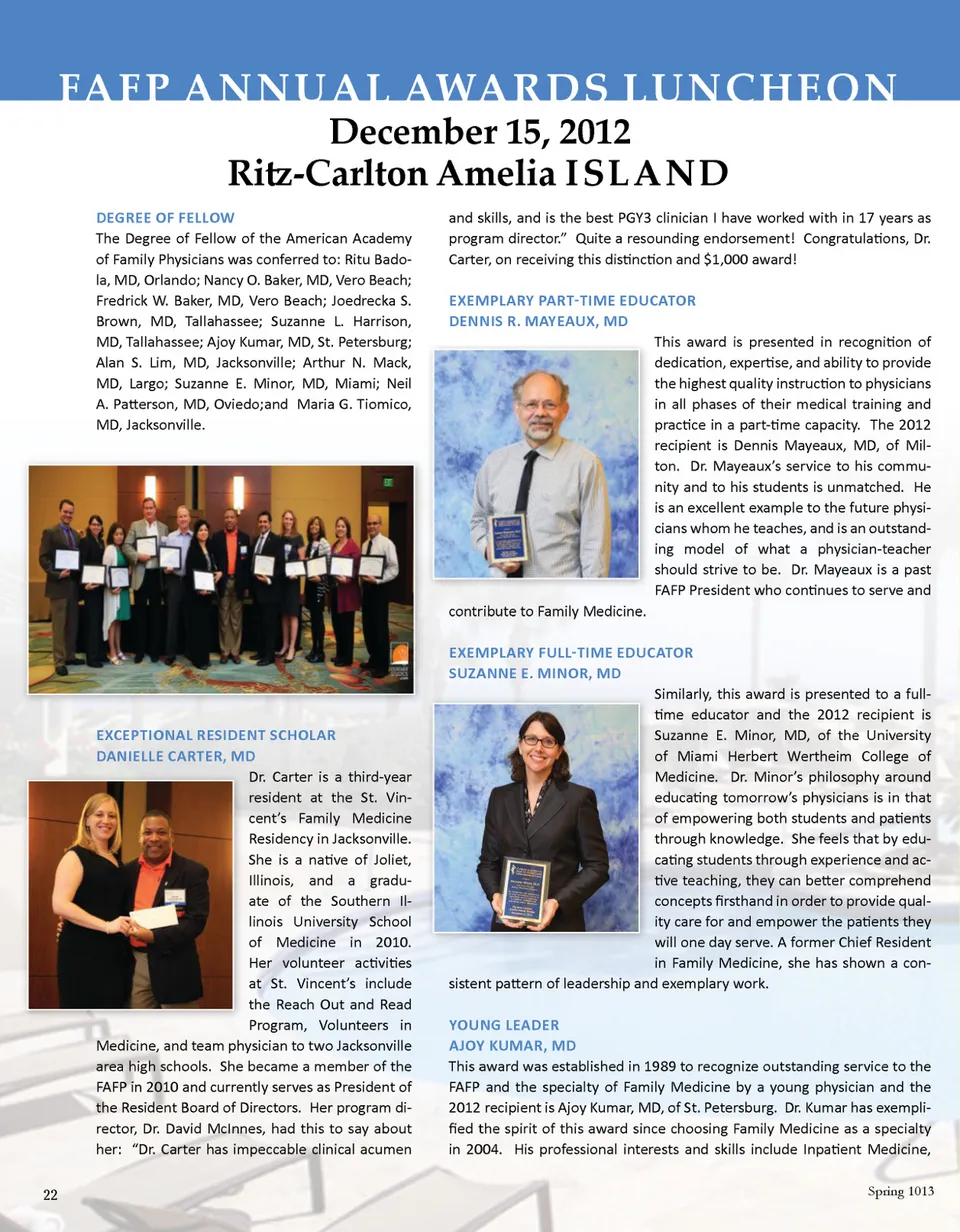 FAFP ANNUAL AWARDS LUNCHEON
December 15, 2012
Ritz-Carlton Amelia ISLAND

DEGREE OF FELLOW
The Degree of Fellow of the American Academy of Family Physicians was conferred to: Ritu Badola, MD, Orlando; Nancy O. Baker, MD, Vero Beach; Fredrick W. Baker, MD, Vero Beach; Joedrecka S. Brown, MD, Tallahassee; Suzanne L. Harrison, MD, Tallahassee; Ajoy Kumar, MD, St. Petersburg; Alan S. Lim, MD, Jacksonville; Arthur N. Mack, MD, Largo; Suzanne E. Minor, MD, Miami; Neil A. Patterson, MD, Oviedo;and Maria G. Tiomico, MD, Jacksonville.

EXCEPTIONAL RESIDENT SCHOLAR
DANIELLE CARTER, MD
Dr. Carter is a third-year resident at the St. Vincent's Family Medicine Residency in Jacksonville. She is a native of Joliet, Illinois, and a graduate of the Southern Illinois University School of Medicine in 2010. Her volunteer activities at St. Vincent's include the Reach Out and Read Program, Volunteers in Medicine, and team physician to two Jacksonville area high schools. She became a member of the FAFP in 2010 and currently serves as President of the Resident Board of Directors. Her program director, Dr. David McInnes, had this to say about her: "Dr. Carter has impeccable clinical acumen and skills, and is the best PGY3 clinician I have worked with in 17 years as program director." Quite a resounding endorsement! Congratulations, Dr. Carter, on receiving this distinction and $1,000 award!

EXEMPLARY PART-TIME EDUCATOR
DENNIS R. MAYEAUX, MD
This award is presented in recognition of dedication, expertise, and ability to provide the highest quality instruction to physicians in all phases of their medical training and practice in a part-time capacity. The 2012 recipient is Dennis Mayeaux, MD, of Milton. Dr. Mayeaux's service to his community and to his students is unmatched. He is an excellent example to the future physicians whom he teaches, and is an outstanding model of what a physician-teacher should strive to be. Dr. Mayeaux is a past FAFP President who continues to serve and contribute to Family Medicine.

EXEMPLARY FULL-TIME EDUCATOR
SUZANNE E. MINOR, MD
Similarly, this award is presented to a full-time educator and the 2012 recipient is Suzanne E. Minor, MD, of the University of Miami Herbert Wertheim College of Medicine. Dr. Minor's philosophy around educating tomorrow's physicians is in that of empowering both students and patients through knowledge. She feels that by educating students through experience and active teaching, they can better comprehend concepts firsthand in order to provide quality care for and empower the patients they will one day serve. A former Chief Resident in Family Medicine, she has shown a consistent pattern of leadership and exemplary work.

YOUNG LEADER
AJOY KUMAR, MD
This award was established in 1989 to recognize outstanding service to the FAFP and the specialty of Family Medicine by a young physician and the 2012 recipient is Ajoy Kumar, MD, of St. Petersburg. Dr. Kumar has exemplified the spirit of this award since choosing Family Medicine as a specialty in 2004. His professional interests and skills include Inpatient Medicine,

22
Spring 1013